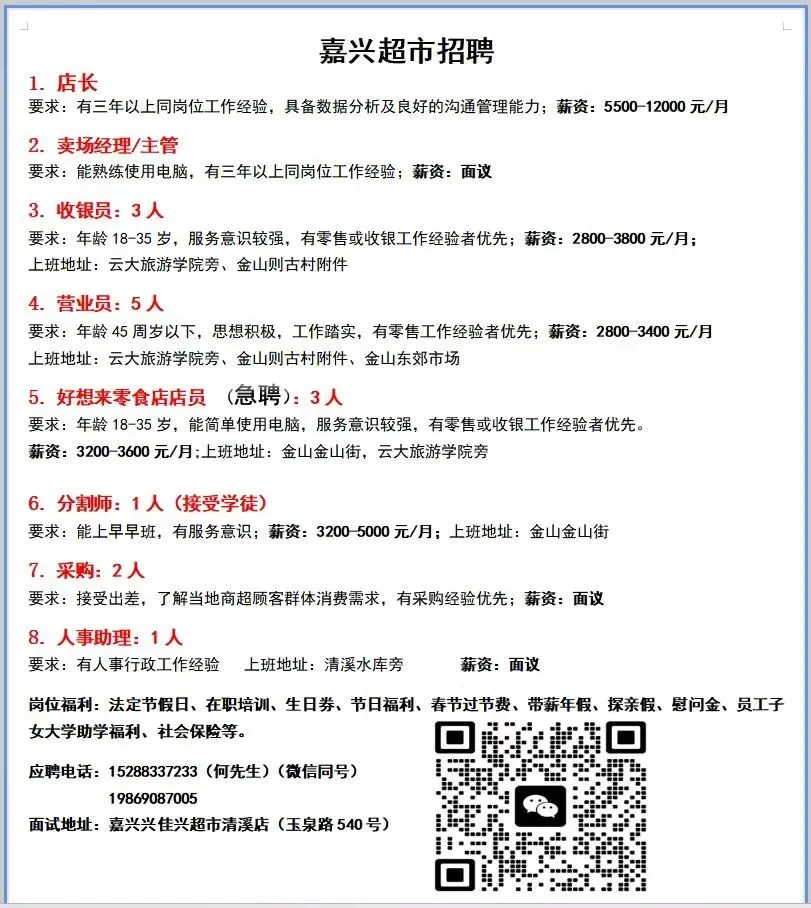 嘉兴超市招聘

1. 店长
要求：有三年以上同岗位工作经验，具备数据分析及良好的沟通管理能力；薪资：5500-12000 元/月

2. 卖场经理/主管
要求：能熟练使用电脑，有三年以上同岗位工作经验；薪资：面议

3. 收银员：3 人
要求：年龄 18-35 岁，服务意识较强，有零售或收银工作经验者优先；薪资：2800-3800 元/月；
上班地址：云大旅游学院旁、金山则古村附件

4. 营业员：5 人
要求：年龄 45 周岁以下，思想积极，工作踏实，有零售工作经验者优先；薪资：2800-3400 元/月
上班地址：云大旅游学院旁、金山则古村附件、金山东郊市场

5. 好想来零食店店员 （急聘）：3 人
要求：年龄 18-35 岁，能简单使用电脑，服务意识较强，有零售或收银工作经验者优先。
薪资：3200-3600 元/月;上班地址：金山金山街，云大旅游学院旁

6. 分割师：1 人（接受学徒）
要求：能上早早班，有服务意识；薪资：3200-5000 元/月；上班地址：金山金山街

7. 采购：2 人
要求：接受出差，了解当地商超顾客群体消费需求，有采购经验优先；薪资：面议

8. 人事助理：1 人
要求：有人事行政工作经验　上班地址：清溪水库旁　薪资：面议

岗位福利：法定节假日、在职培训、生日券、节日福利、春节过节费、带薪年假、探亲假、慰问金、员工子女大学助学福利、社会保险等。

应聘电话：15288337233（何先生）（微信同号）
19869087005
面试地址：嘉兴兴佳兴超市清溪店（玉泉路 540 号）